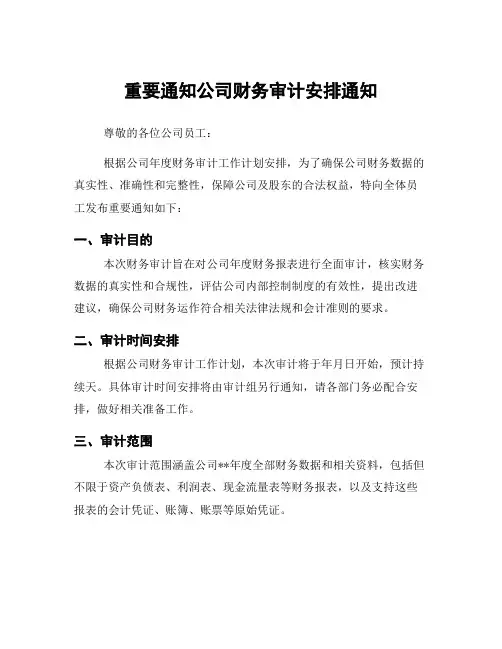 重要通知公司财务审计安排通知

尊敬的各位公司员工：

根据公司年度财务审计工作计划安排，为了确保公司财务数据的真实性、准确性和完整性，保障公司及股东的合法权益，特向全体员工发布重要通知如下：

一、审计目的

本次财务审计旨在对公司年度财务报表进行全面审计，核实财务数据的真实性和合规性，评估公司内部控制制度的有效性，提出改进建议，确保公司财务运作符合相关法律法规和会计准则的要求。

二、审计时间安排

根据公司财务审计工作计划，本次审计将于年月日开始，预计持续天。具体审计时间安排将由审计组另行通知，请各部门务必配合安排，做好相关准备工作。

三、审计范围

本次审计范围涵盖公司**年度全部财务数据和相关资料，包括但不限于资产负债表、利润表、现金流量表等财务报表，以及支持这些报表的会计凭证、账簿、账票等原始凭证。